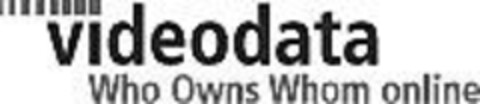 videodata
Who Owns Whom online